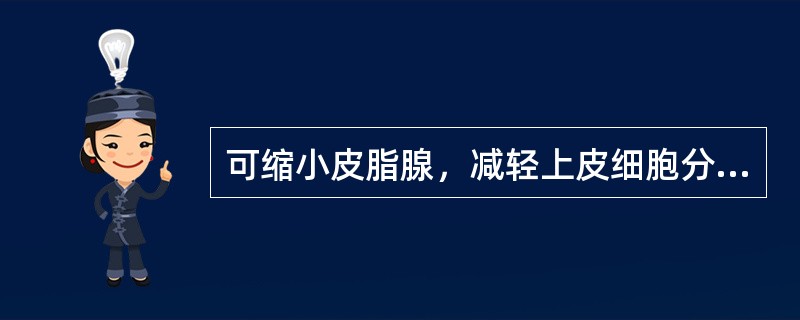 可缩小皮脂腺，减轻上皮细胞分...